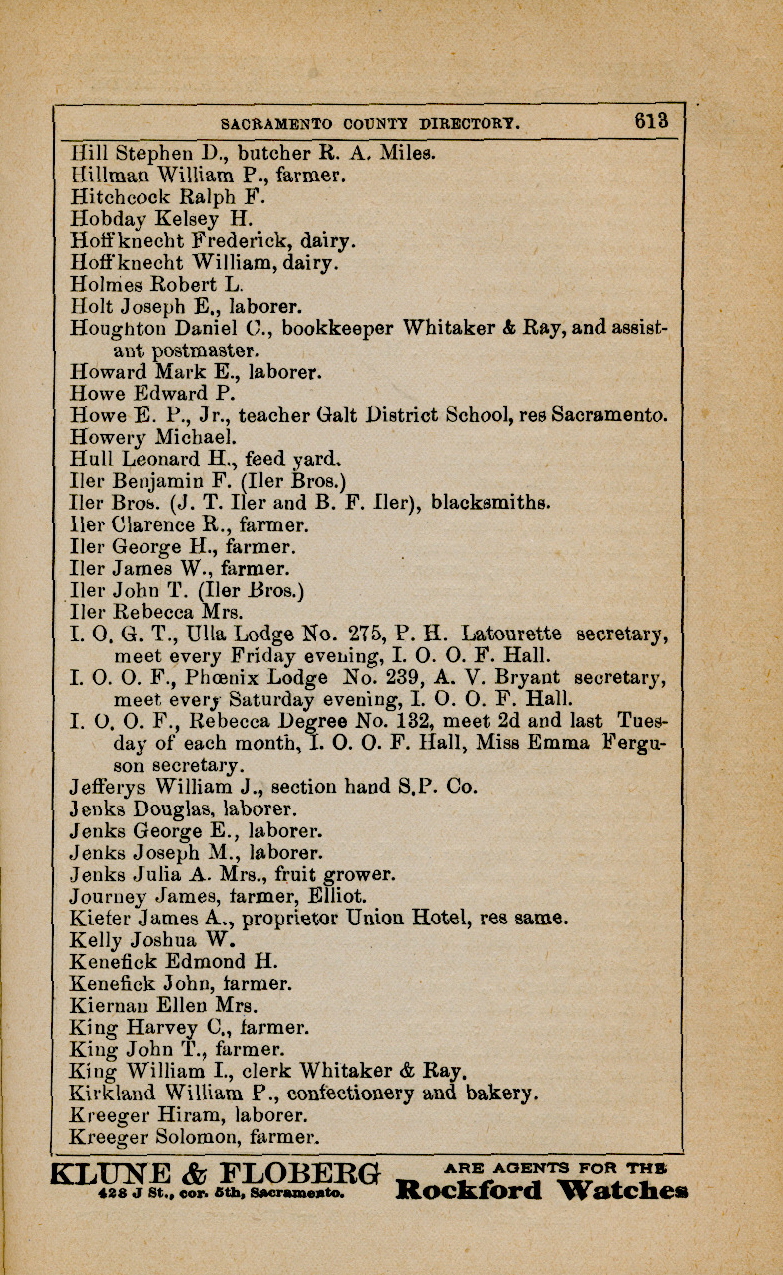 SACRAMENTO COUNTY DIRECTORY. 613

Hill Stephen D., butcher R. A. Miles.
Hillman William P., farmer.
Hitchcock Ralph F.
Hobday Kelsey H.
Hoffknecht Frederick, dairy.
Hoffknecht William, dairy.
Holmes Robert L.
Holt Joseph E., laborer.
Houghton Daniel C., bookkeeper Whitaker & Ray, and assistant postmaster.
Howard Mark E., laborer.
Howe Edward P.
Howe E. P., Jr., teacher Galt District School, res Sacramento.
Howery Michael.
Hull Leonard H., feed yard.
Iler Benjamin F. (Iler Bros.)
Iler Bros. (J. T. Iler and B. F. Iler), blacksmiths.
Iler Clarence R., farmer.
Iler George H., farmer.
Iler James W., farmer.
Iler John T. (Iler Bros.)
Iler Rebecca Mrs.
I. O. G. T., Ulla Lodge No. 275, P. H. Latourette secretary, meet every Friday evening, I. O. O. F. Hall.
I. O. O. F., Phœnix Lodge No. 239, A. V. Bryant secretary, meet every Saturday evening, I. O. O. F. Hall.
I. O. O. F., Rebecca Degree No. 132, meet 2d and last Tuesday of each month, I. O. O. F. Hall, Miss Emma Ferguson secretary.
Jefferys William J., section hand S.P. Co.
Jenks Douglas, laborer.
Jenks George E., laborer.
Jenks Joseph M., laborer.
Jenks Julia A. Mrs., fruit grower.
Journey James, farmer, Elliot.
Kiefer James A., proprietor Union Hotel, res same.
Kelly Joshua W.
Kenefick Edmond H.
Kenefick John, farmer.
Kiernan Ellen Mrs.
King Harvey C., farmer.
King John T., farmer.
King William I., clerk Whitaker & Ray.
Kirkland William P., confectionery and bakery.
Kreeger Hiram, laborer.
Kreeger Solomon, farmer.

KLUNE & FLOBERG 428 J St., cor. 5th, Sacramento. ARE AGENTS FOR THE Rockford Watches